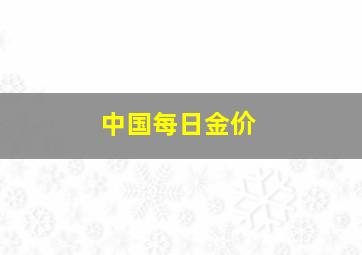 中国每日金价